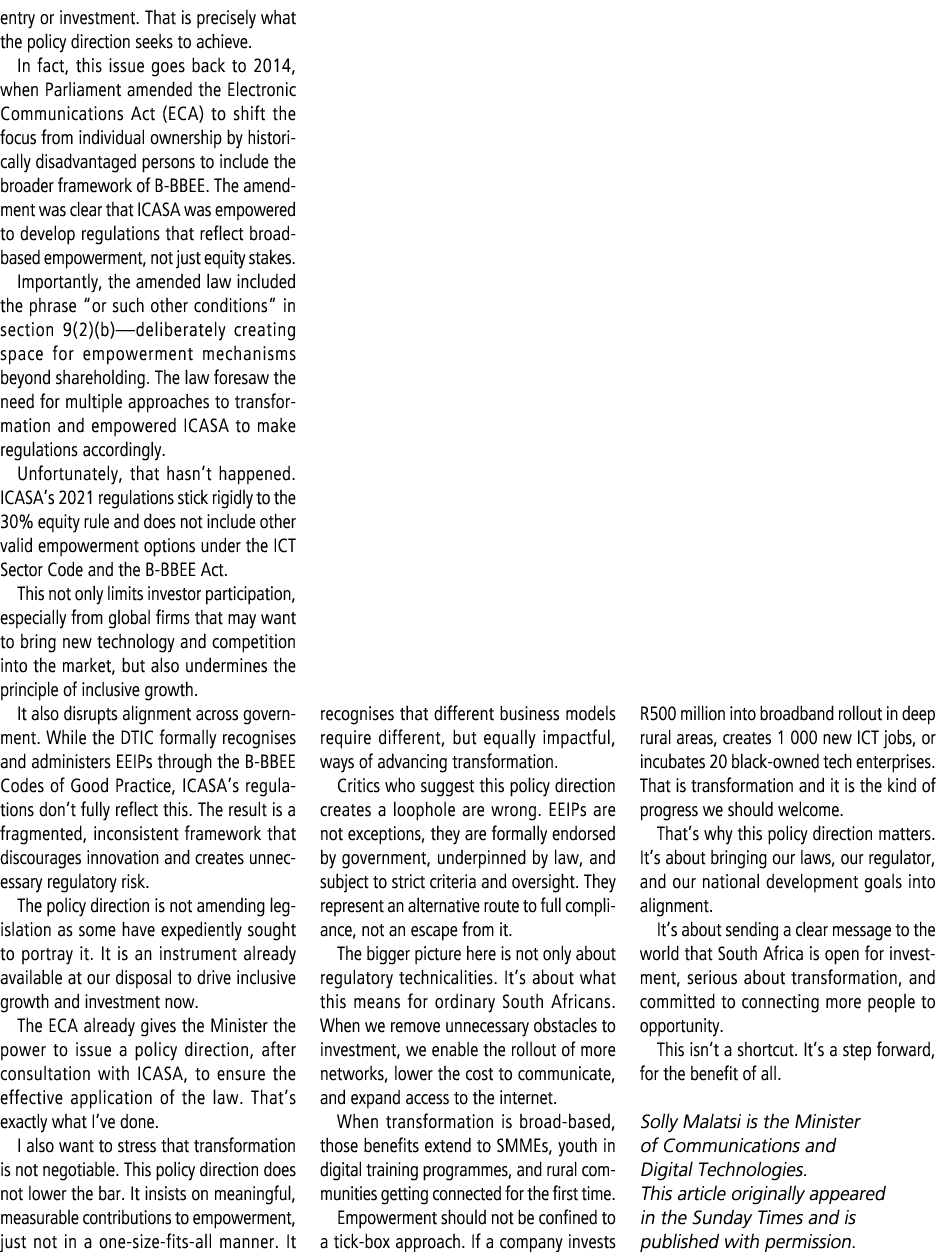 entry or investment. That is precisely what the policy direction seeks to achieve.

In fact, this issue goes back to 2014, when Parliament amended the Electronic Communications Act (ECA) to shift the focus from individual ownership by historically disadvantaged persons to include the broader framework of B-BBEE. The amendment was clear that ICASA was empowered to develop regulations that reflect broad-based empowerment, not just equity stakes.

Importantly, the amended law included the phrase "or such other conditions" in section 9(2)(b)—deliberately creating space for empowerment mechanisms beyond shareholding. The law foresaw the need for multiple approaches to transformation and empowered ICASA to make regulations accordingly.

Unfortunately, that hasn't happened. ICASA's 2021 regulations stick rigidly to the 30% equity rule and does not include other valid empowerment options under the ICT Sector Code and the B-BBEE Act.

This not only limits investor participation, especially from global firms that may want to bring new technology and competition into the market, but also undermines the principle of inclusive growth.

It also disrupts alignment across government. While the DTIC formally recognises and administers EEIPs through the B-BBEE Codes of Good Practice, ICASA's regulations don't fully reflect this. The result is a fragmented, inconsistent framework that discourages innovation and creates unnecessary regulatory risk.

The policy direction is not amending legislation as some have expediently sought to portray it. It is an instrument already available at our disposal to drive inclusive growth and investment now.

The ECA already gives the Minister the power to issue a policy direction, after consultation with ICASA, to ensure the effective application of the law. That's exactly what I've done.

I also want to stress that transformation is not negotiable. This policy direction does not lower the bar. It insists on meaningful, measurable contributions to empowerment, just not in a one-size-fits-all manner. It recognises that different business models require different, but equally impactful, ways of advancing transformation.

Critics who suggest this policy direction creates a loophole are wrong. EEIPs are not exceptions, they are formally endorsed by government, underpinned by law, and subject to strict criteria and oversight. They represent an alternative route to full compliance, not an escape from it.

The bigger picture here is not only about regulatory technicalities. It's about what this means for ordinary South Africans. When we remove unnecessary obstacles to investment, we enable the rollout of more networks, lower the cost to communicate, and expand access to the internet.

When transformation is broad-based, those benefits extend to SMMEs, youth in digital training programmes, and rural communities getting connected for the first time.

Empowerment should not be confined to a tick-box approach. If a company invests R500 million into broadband rollout in deep rural areas, creates 1 000 new ICT jobs, or incubates 20 black-owned tech enterprises. That is transformation and it is the kind of progress we should welcome.

That's why this policy direction matters. It's about bringing our laws, our regulator, and our national development goals into alignment.

It's about sending a clear message to the world that South Africa is open for investment, serious about transformation, and committed to connecting more people to opportunity.

This isn't a shortcut. It's a step forward, for the benefit of all.

Solly Malatsi is the Minister of Communications and Digital Technologies.
This article originally appeared in the Sunday Times and is published with permission.